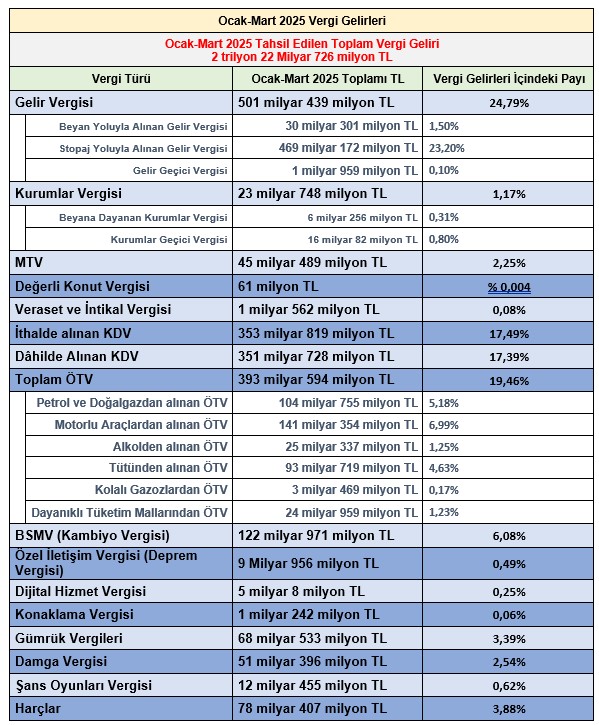 Ocak-Mart 2025 Vergi Gelirleri

Ocak-Mart 2025 Tahsil Edilen Toplam Vergi Geliri
2 trilyon 22 Milyar 726 milyon TL

| Vergi Türü | Ocak-Mart 2025 Toplamı TL | Vergi Gelirleri İçindeki Payı |
|---|---|---|
| Gelir Vergisi | 501 milyar 439 milyon TL | 24,79% |
| Beyan Yoluyla Alınan Gelir Vergisi | 30 milyar 301 milyon TL | 1,50% |
| Stopaj Yoluyla Alınan Gelir Vergisi | 469 milyar 172 milyon TL | 23,20% |
| Gelir Geçici Vergisi | 1 milyar 959 milyon TL | 0,10% |
| Kurumlar Vergisi | 23 milyar 748 milyon TL | 1,17% |
| Beyana Dayanan Kurumlar Vergisi | 6 milyar 256 milyon TL | 0,31% |
| Kurumlar Geçici Vergisi | 16 milyar 82 milyon TL | 0,80% |
| MTV | 45 milyar 489 milyon TL | 2,25% |
| Değerli Konut Vergisi | 61 milyon TL | % 0,004 |
| Veraset ve İntikal Vergisi | 1 milyar 562 milyon TL | 0,08% |
| İthalde alınan KDV | 353 milyar 819 milyon TL | 17,49% |
| Dâhilde Alınan KDV | 351 milyar 728 milyon TL | 17,39% |
| Toplam ÖTV | 393 milyar 594 milyon TL | 19,46% |
| Petrol ve Doğalgazdan alınan ÖTV | 104 milyar 755 milyon TL | 5,18% |
| Motorlu Araçlardan alınan ÖTV | 141 milyar 354 milyon TL | 6,99% |
| Alkolden alınan ÖTV | 25 milyar 337 milyon TL | 1,25% |
| Tütünden alınan ÖTV | 93 milyar 719 milyon TL | 4,63% |
| Kolalı Gazozlardan ÖTV | 3 milyar 469 milyon TL | 0,17% |
| Dayanıklı Tüketim Mallarından ÖTV | 24 milyar 959 milyon TL | 1,23% |
| BSMV (Kambiyo Vergisi) | 122 milyar 971 milyon TL | 6,08% |
| Özel İletişim Vergisi (Deprem Vergisi) | 9 Milyar 956 milyon TL | 0,49% |
| Dijital Hizmet Vergisi | 5 milyar 8 milyon TL | 0,25% |
| Konaklama Vergisi | 1 milyar 242 milyon TL | 0,06% |
| Gümrük Vergileri | 68 milyar 533 milyon TL | 3,39% |
| Damga Vergisi | 51 milyar 396 milyon TL | 2,54% |
| Şans Oyunları Vergisi | 12 milyar 455 milyon TL | 0,62% |
| Harçlar | 78 milyar 407 milyon TL | 3,88% |